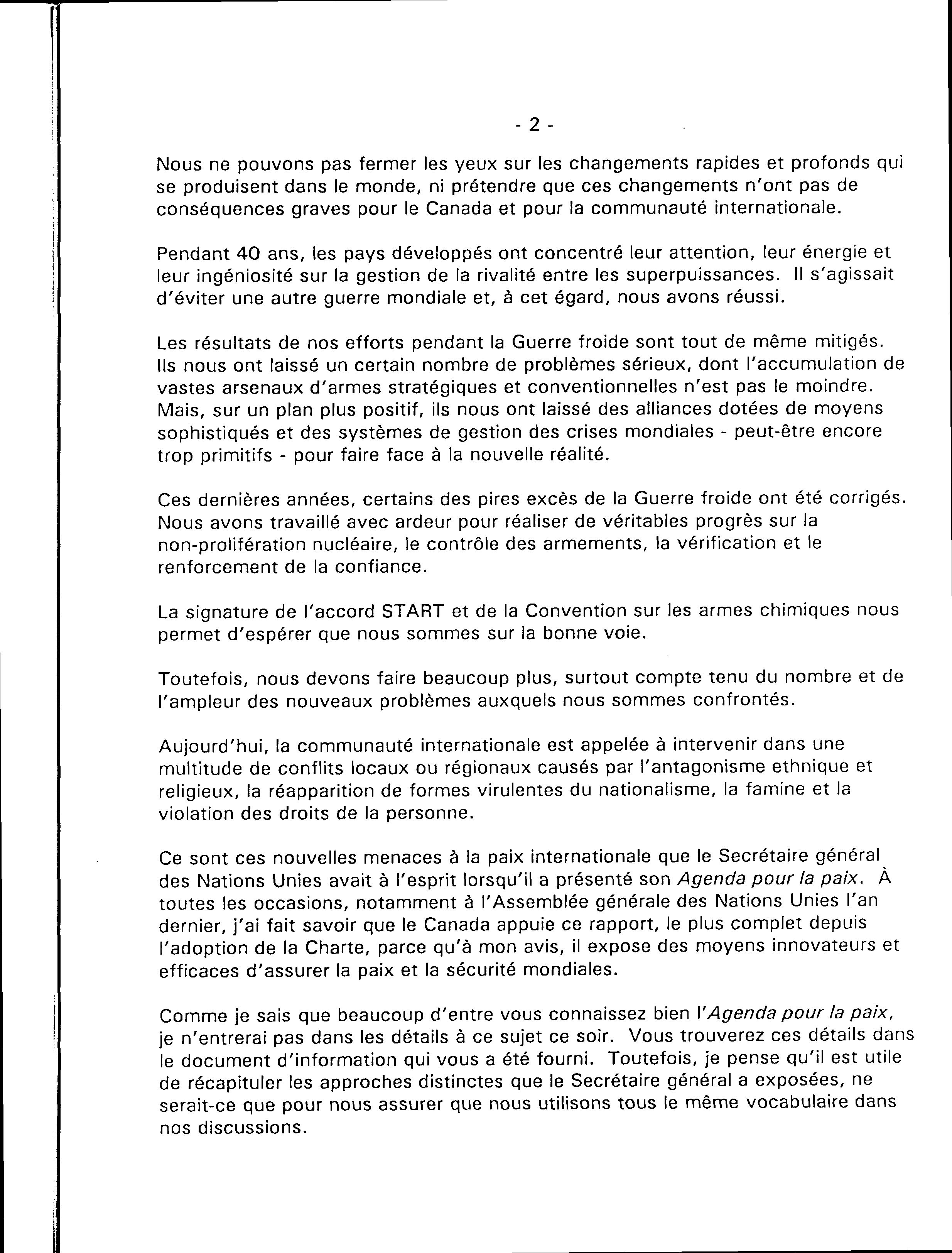 - 2 -

Nous ne pouvons pas fermer les yeux sur les changements rapides et profonds qui se produisent dans le monde, ni prétendre que ces changements n'ont pas de conséquences graves pour le Canada et pour la communauté internationale.

Pendant 40 ans, les pays développés ont concentré leur attention, leur énergie et leur ingéniosité sur la gestion de la rivalité entre les superpuissances. Il s'agissait d'éviter une autre guerre mondiale et, à cet égard, nous avons réussi.

Les résultats de nos efforts pendant la Guerre froide sont tout de même mitigés. Ils nous ont laissé un certain nombre de problèmes sérieux, dont l'accumulation de vastes arsenaux d'armes stratégiques et conventionnelles n'est pas le moindre. Mais, sur un plan plus positif, ils nous ont laissé des alliances dotées de moyens sophistiqués et des systèmes de gestion des crises mondiales - peut-être encore trop primitifs - pour faire face à la nouvelle réalité.

Ces dernières années, certains des pires excès de la Guerre froide ont été corrigés. Nous avons travaillé avec ardeur pour réaliser de véritables progrès sur la non-prolifération nucléaire, le contrôle des armements, la vérification et le renforcement de la confiance.

La signature de l'accord START et de la Convention sur les armes chimiques nous permet d'espérer que nous sommes sur la bonne voie.

Toutefois, nous devons faire beaucoup plus, surtout compte tenu du nombre et de l'ampleur des nouveaux problèmes auxquels nous sommes confrontés.

Aujourd'hui, la communauté internationale est appelée à intervenir dans une multitude de conflits locaux ou régionaux causés par l'antagonisme ethnique et religieux, la réapparition de formes virulentes du nationalisme, la famine et la violation des droits de la personne.

Ce sont ces nouvelles menaces à la paix internationale que le Secrétaire général des Nations Unies avait à l'esprit lorsqu'il a présenté son Agenda pour la paix. À toutes les occasions, notamment à l'Assemblée générale des Nations Unies l'an dernier, j'ai fait savoir que le Canada appuie ce rapport, le plus complet depuis l'adoption de la Charte, parce qu'à mon avis, il expose des moyens innovateurs et efficaces d'assurer la paix et la sécurité mondiales.

Comme je sais que beaucoup d'entre vous connaissez bien l'Agenda pour la paix, je n'entrerai pas dans les détails à ce sujet ce soir. Vous trouverez ces détails dans le document d'information qui vous a été fourni. Toutefois, je pense qu'il est utile de récapituler les approches distinctes que le Secrétaire général a exposées, ne serait-ce que pour nous assurer que nous utilisons tous le même vocabulaire dans nos discussions.